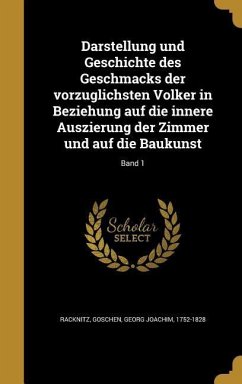 Darstellung und Geschichte des Geschmacks der vorzuglichsten Volker in Beziehung auf die innere Auszierung der Zimmer und auf die Baukunst

Band 1

Scholar SELECT

RACKNITZ, GOSCHEN, GEORG JOACHIM, 1752-1828